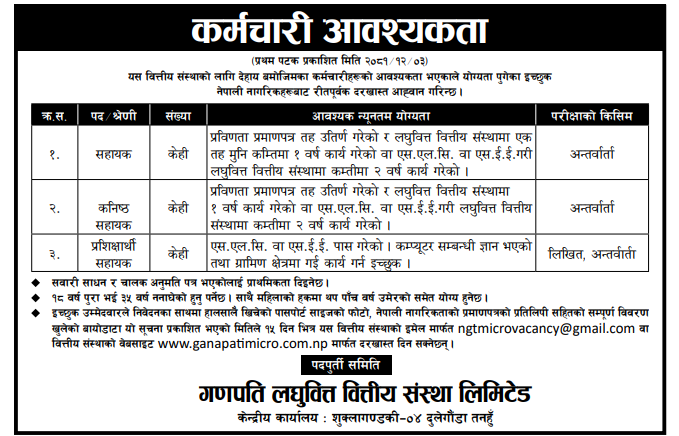 कर्मचारी आवश्यकता

(प्रथम पटक प्रकाशित मिति २०८१/१२/०३)

यस वित्तीय संस्थाको लागि देहाय बमोजिमका कर्मचारीहरूको आवश्यकता भएकाले योग्यता पुगेका इच्छुक नेपाली नागरिकहरूबाट रीतपूर्वक दरखास्त आह्वान गरिन्छ ।

| क्र.स. | पद/श्रेणी | संख्या | आवश्यक न्यूनतम योग्यता | परीक्षाको किसिम |
|---|---|---|---|---|
| १. | सहायक | केही | प्रविणता प्रमाणपत्र तह उतिर्ण गरेको र लघुवित्त वित्तीय संस्थामा एक तह मुनि कम्तिमा १ वर्ष कार्य गरेको वा एस.एल.सि. वा एस.ई.ई.गरी लघुवित्त वित्तीय संस्थामा कम्तीमा २ वर्ष कार्य गरेको । | अन्तर्वार्ता |
| २. | कनिष्ठ सहायक | केही | प्रविणता प्रमाणपत्र तह उतिर्ण गरेको र लघुवित्त वित्तीय संस्थामा १ वर्ष कार्य गरेको वा एस.एल.सि. वा एस.ई.ई.गरी लघुवित्त वित्तीय संस्थामा कम्तीमा २ वर्ष कार्य गरेको । | अन्तर्वार्ता |
| ३. | प्रशिक्षार्थी सहायक | केही | एस.एल.सि. वा एस.ई.ई. पास गरेको । कम्प्यूटर सम्बन्धी ज्ञान भएको तथा ग्रामिण क्षेत्रमा गई कार्य गर्न इच्छुक । | लिखित, अन्तर्वार्ता |

◆ सवारी साधन र चालक अनुमति पत्र भएकोलाई प्राथमिकता दिइनेछ ।
◆ १८ वर्ष पुरा भई ३५ वर्ष ननाघेको हुनु पर्नेछ । साथै महिलाको हकमा थप पाँच वर्ष उमेरको समेत योग्य हुनेछ ।
◆ इच्छुक उम्मेदवारले निवेदनका साथमा हालसालै खिचेको पासपोर्ट साइजको फोटो, नेपाली नागरिकताको प्रमाणपत्रको प्रतिलिपी सहितको सम्पूर्ण विवरण खुलेको बायोडाटा यो सूचना प्रकाशित भएको मितिले १५ दिन भित्र यस वित्तीय संस्थाको इमेल मार्फत ngtmicrovacancy@gmail.com वा वित्तीय संस्थाको वेबसाइट www.ganapatimicro.com.np मार्फत दरखास्त दिन सक्नेछन् ।

पदपुर्ती समिति

गणपति लघुवित्त वित्तीय संस्था लिमिटेड

केन्द्रीय कार्यालय : शुक्लागण्डकी-०४ दुलेगौंडा तनहुँ